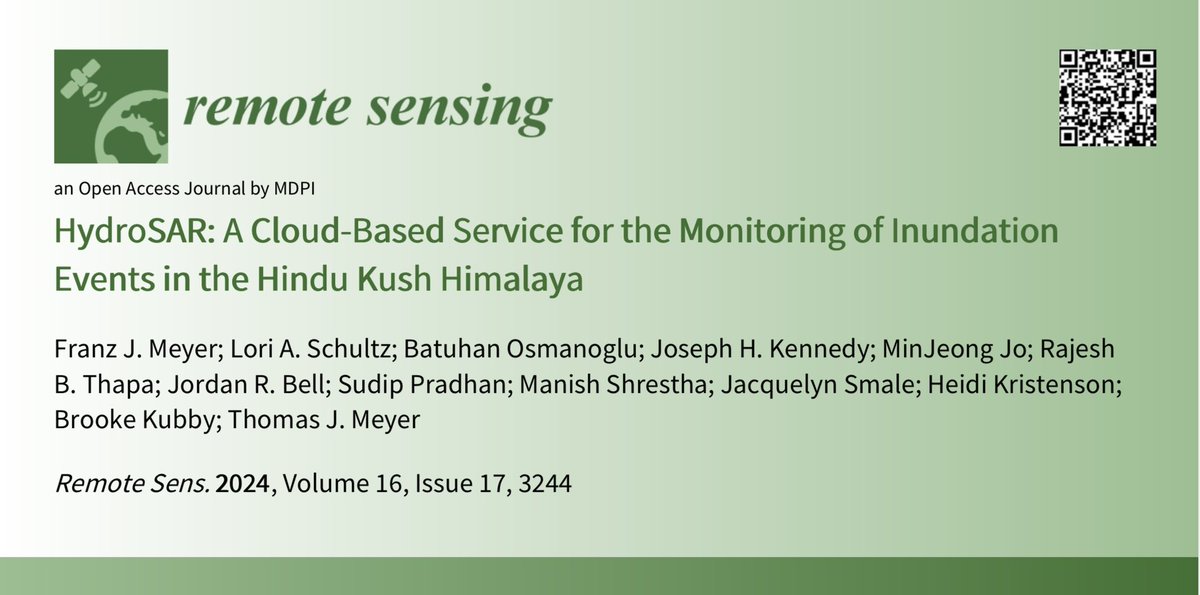 remote sensing

an Open Access Journal by MDPI

HydroSAR: A Cloud-Based Service for the Monitoring of Inundation Events in the Hindu Kush Himalaya

Franz J. Meyer; Lori A. Schultz; Batuhan Osmanoglu; Joseph H. Kennedy; MinJeong Jo; Rajesh B. Thapa; Jordan R. Bell; Sudip Pradhan; Manish Shrestha; Jacquelyn Smale; Heidi Kristenson; Brooke Kubby; Thomas J. Meyer

Remote Sens. 2024, Volume 16, Issue 17, 3244